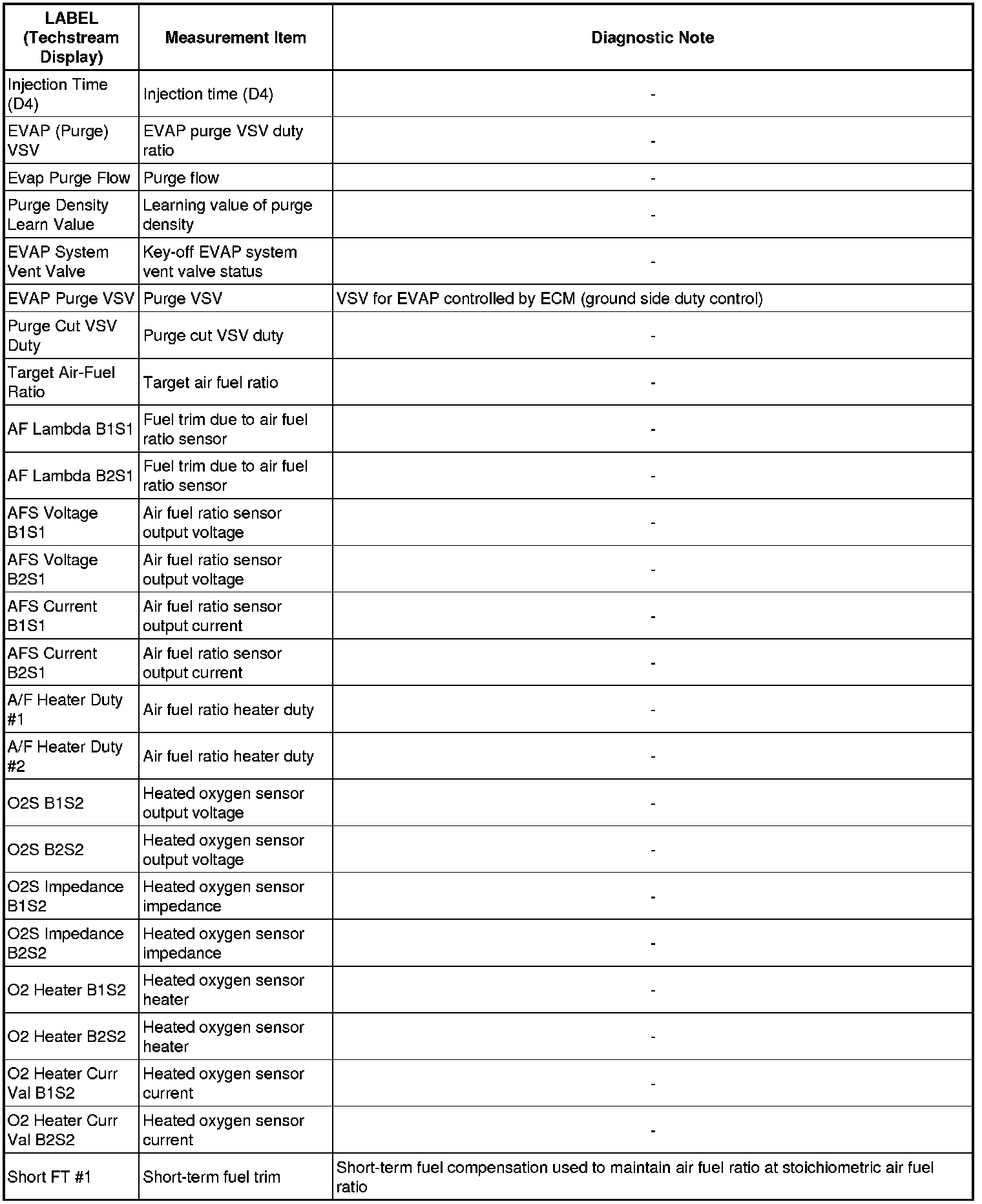 | LABEL (Techstream Display) | Measurement Item | Diagnostic Note |
|---|---|---|
| Injection Time (D4) | Injection time (D4) | - |
| EVAP (Purge) VSV | EVAP purge VSV duty ratio | - |
| Evap Purge Flow | Purge flow | - |
| Purge Density Learn Value | Learning value of purge density | - |
| EVAP System Vent Valve | Key-off EVAP system vent valve status | - |
| EVAP Purge VSV | Purge VSV | VSV for EVAP controlled by ECM (ground side duty control) |
| Purge Cut VSV Duty | Purge cut VSV duty | - |
| Target Air-Fuel Ratio | Target air fuel ratio | - |
| AF Lambda B1S1 | Fuel trim due to air fuel ratio sensor | - |
| AF Lambda B2S1 | Fuel trim due to air fuel ratio sensor | - |
| AFS Voltage B1S1 | Air fuel ratio sensor output voltage | - |
| AFS Voltage B2S1 | Air fuel ratio sensor output voltage | - |
| AFS Current B1S1 | Air fuel ratio sensor output current | - |
| AFS Current B2S1 | Air fuel ratio sensor output current | - |
| A/F Heater Duty #1 | Air fuel ratio heater duty | - |
| A/F Heater Duty #2 | Air fuel ratio heater duty | - |
| O2S B1S2 | Heated oxygen sensor output voltage | - |
| O2S B2S2 | Heated oxygen sensor output voltage | - |
| O2S Impedance B1S2 | Heated oxygen sensor impedance | - |
| O2S Impedance B2S2 | Heated oxygen sensor impedance | - |
| O2 Heater B1S2 | Heated oxygen sensor heater | - |
| O2 Heater B2S2 | Heated oxygen sensor heater | - |
| O2 Heater Curr Val B1S2 | Heated oxygen sensor current | - |
| O2 Heater Curr Val B2S2 | Heated oxygen sensor current | - |
| Short FT #1 | Short-term fuel trim | Short-term fuel compensation used to maintain air fuel ratio at stoichiometric air fuel ratio |